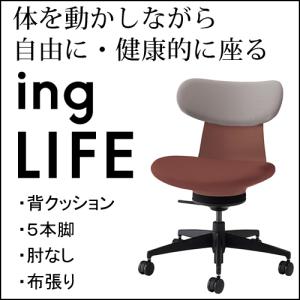 体を動かしながら
自由に・健康的に座る

ing
LIFE

・背クッション
・5本脚
・肘なし
・布張り